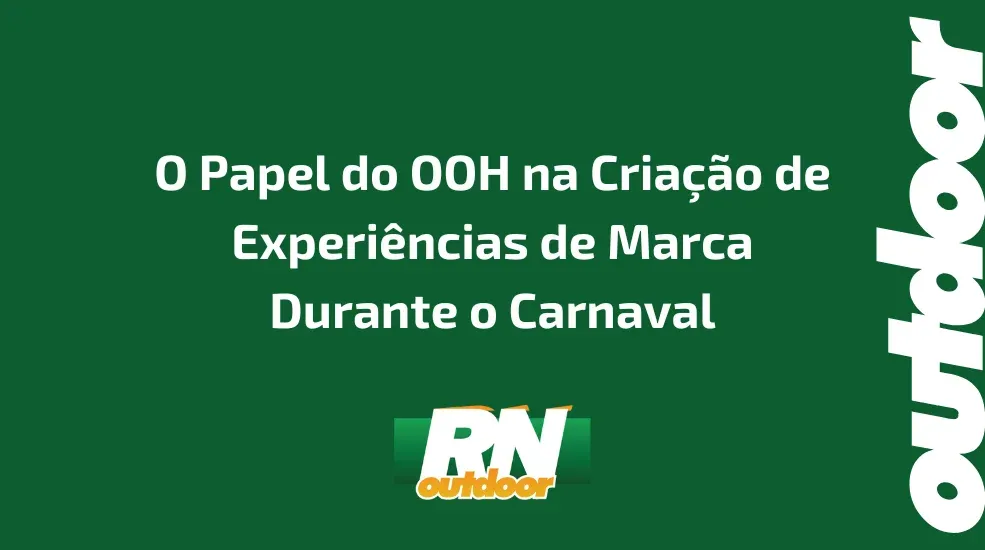 O Papel do OOH na Criação de Experiências de Marca Durante o Carnaval

RN
outdoor

outdoor